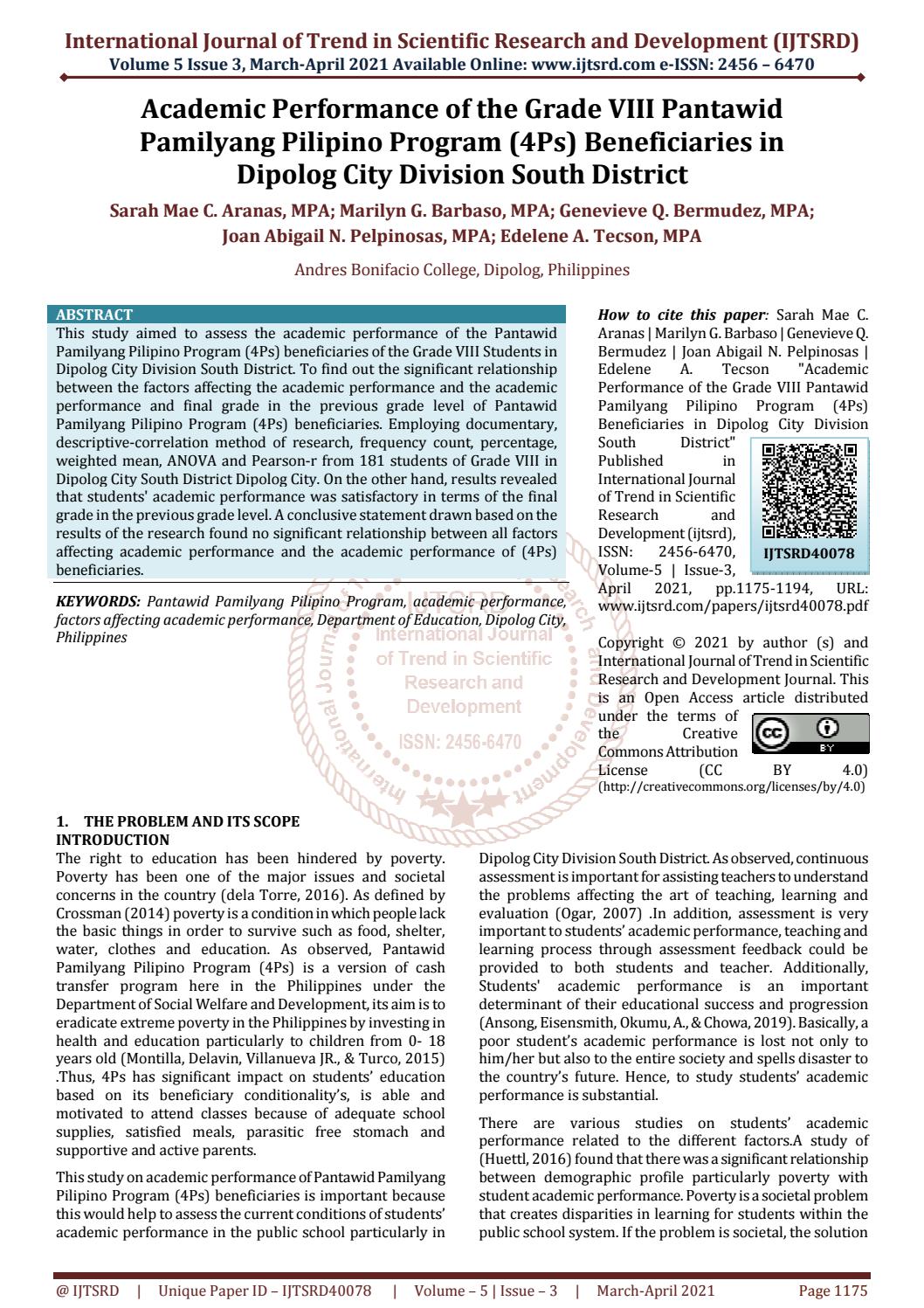 International Journal of Trend in Scientific Research and Development (IJTSRD)
Volume 5 Issue 3, March-April 2021 Available Online: www.ijtsrd.com e-ISSN: 2456 – 6470

Academic Performance of the Grade VIII Pantawid Pamilyang Pilipino Program (4Ps) Beneficiaries in Dipolog City Division South District

Sarah Mae C. Aranas, MPA; Marilyn G. Barbaso, MPA; Genevieve Q. Bermudez, MPA; Joan Abigail N. Pelpinosas, MPA; Edelene A. Tecson, MPA

Andres Bonifacio College, Dipolog, Philippines

ABSTRACT
This study aimed to assess the academic performance of the Pantawid Pamilyang Pilipino Program (4Ps) beneficiaries of the Grade VIII Students in Dipolog City Division South District. To find out the significant relationship between the factors affecting the academic performance and the academic performance and final grade in the previous grade level of Pantawid Pamilyang Pilipino Program (4Ps) beneficiaries. Employing documentary, descriptive-correlation method of research, frequency count, percentage, weighted mean, ANOVA and Pearson-r from 181 students of Grade VIII in Dipolog City South District Dipolog City. On the other hand, results revealed that students' academic performance was satisfactory in terms of the final grade in the previous grade level. A conclusive statement drawn based on the results of the research found no significant relationship between all factors affecting academic performance and the academic performance of (4Ps) beneficiaries.

KEYWORDS: Pantawid Pamilyang Pilipino Program, academic performance, factors affecting academic performance, Department of Education, Dipolog City, Philippines

How to cite this paper: Sarah Mae C. Aranas | Marilyn G. Barbaso | Genevieve Q. Bermudez | Joan Abigail N. Pelpinosas | Edelene A. Tecson "Academic Performance of the Grade VIII Pantawid Pamilyang Pilipino Program (4Ps) Beneficiaries in Dipolog City Division South District" Published in International Journal of Trend in Scientific Research and Development (ijtsrd), ISSN: 2456-6470, Volume-5 | Issue-3, April 2021, pp.1175-1194, URL: www.ijtsrd.com/papers/ijtsrd40078.pdf

IJTSRD40078

Copyright © 2021 by author (s) and International Journal of Trend in Scientific Research and Development Journal. This is an Open Access article distributed under the terms of the Creative Commons Attribution License (CC BY 4.0) (http://creativecommons.org/licenses/by/4.0)

1. THE PROBLEM AND ITS SCOPE
INTRODUCTION
The right to education has been hindered by poverty. Poverty has been one of the major issues and societal concerns in the country (dela Torre, 2016). As defined by Crossman (2014) poverty is a condition in which people lack the basic things in order to survive such as food, shelter, water, clothes and education. As observed, Pantawid Pamilyang Pilipino Program (4Ps) is a version of cash transfer program here in the Philippines under the Department of Social Welfare and Development, its aim is to eradicate extreme poverty in the Philippines by investing in health and education particularly to children from 0- 18 years old (Montilla, Delavin, Villanueva JR., & Turco, 2015) .Thus, 4Ps has significant impact on students' education based on its beneficiary conditionality's, is able and motivated to attend classes because of adequate school supplies, satisfied meals, parasitic free stomach and supportive and active parents.

This study on academic performance of Pantawid Pamilyang Pilipino Program (4Ps) beneficiaries is important because this would help to assess the current conditions of students' academic performance in the public school particularly in Dipolog City Division South District. As observed, continuous assessment is important for assisting teachers to understand the problems affecting the art of teaching, learning and evaluation (Ogar, 2007) .In addition, assessment is very important to students' academic performance, teaching and learning process through assessment feedback could be provided to both students and teacher. Additionally, Students' academic performance is an important determinant of their educational success and progression (Ansong, Eisensmith, Okumu, A., & Chowa, 2019). Basically, a poor student's academic performance is lost not only to him/her but also to the entire society and spells disaster to the country's future. Hence, to study students' academic performance is substantial.

There are various studies on students' academic performance related to the different factors.A study of (Huettl, 2016) found that there was a significant relationship between demographic profile particularly poverty with student academic performance. Poverty is a societal problem that creates disparities in learning for students within the public school system. If the problem is societal, the solution

@ IJTSRD | Unique Paper ID – IJTSRD40078 | Volume – 5 | Issue – 3 | March-April 2021 Page 1175

IJTSRD International Journal of Trend in Scientific Research and Development ISSN: 2456-6470